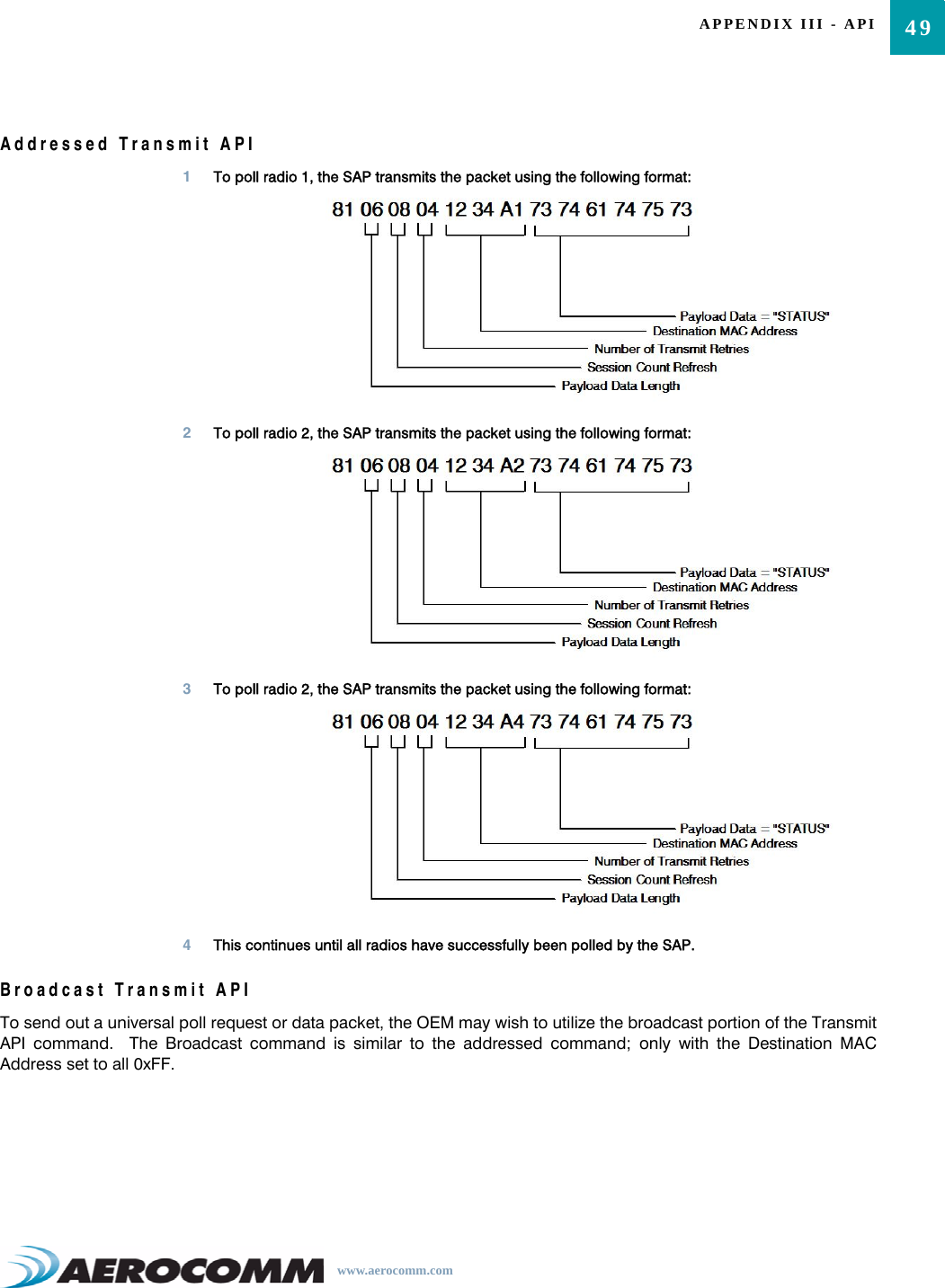 APPENDIX III - API 49

Addressed Transmit API

1 To poll radio 1, the SAP transmits the packet using the following format:

81 06 08 04 12 34 A1 73 74 61 74 75 73

Payload Data = "STATUS"
Destination MAC Address
Number of Transmit Retries
Session Count Refresh
Payload Data Length

2 To poll radio 2, the SAP transmits the packet using the following format:

81 06 08 04 12 34 A2 73 74 61 74 75 73

Payload Data = "STATUS"
Destination MAC Address
Number of Transmit Retries
Session Count Refresh
Payload Data Length

3 To poll radio 2, the SAP transmits the packet using the following format:

81 06 08 04 12 34 A4 73 74 61 74 75 73

Payload Data = "STATUS"
Destination MAC Address
Number of Transmit Retries
Session Count Refresh
Payload Data Length

4 This continues until all radios have successfully been polled by the SAP.

Broadcast Transmit API

To send out a universal poll request or data packet, the OEM may wish to utilize the broadcast portion of the Transmit API command. The Broadcast command is similar to the addressed command; only with the Destination MAC Address set to all 0xFF.

AEROCOMM www.aerocomm.com